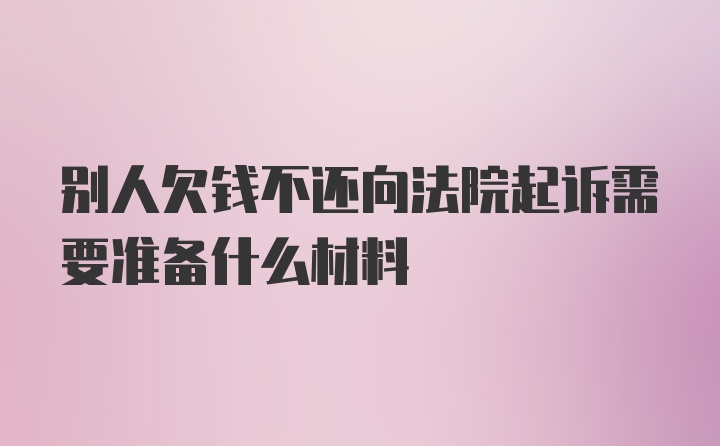 别人欠钱不还向法院起诉需要准备什么材料